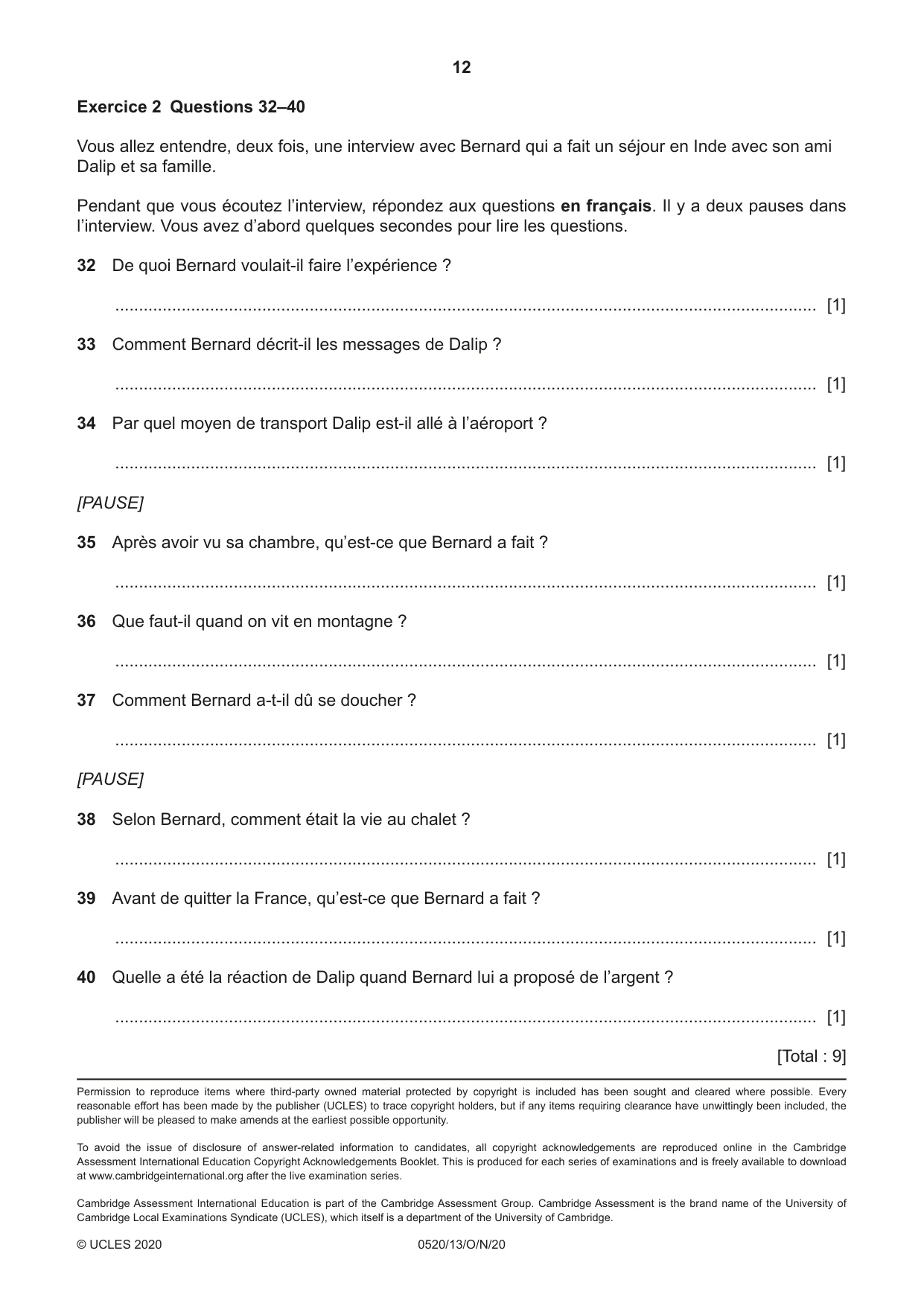 12

Exercice 2 Questions 32–40

Vous allez entendre, deux fois, une interview avec Bernard qui a fait un séjour en Inde avec son ami Dalip et sa famille.

Pendant que vous écoutez l'interview, répondez aux questions en français. Il y a deux pauses dans l'interview. Vous avez d'abord quelques secondes pour lire les questions.

32 De quoi Bernard voulait-il faire l'expérience ?

____ [1]

33 Comment Bernard décrit-il les messages de Dalip ?

____ [1]

34 Par quel moyen de transport Dalip est-il allé à l'aéroport ?

____ [1]

[PAUSE]

35 Après avoir vu sa chambre, qu'est-ce que Bernard a fait ?

____ [1]

36 Que faut-il quand on vit en montagne ?

____ [1]

37 Comment Bernard a-t-il dû se doucher ?

____ [1]

[PAUSE]

38 Selon Bernard, comment était la vie au chalet ?

____ [1]

39 Avant de quitter la France, qu'est-ce que Bernard a fait ?

____ [1]

40 Quelle a été la réaction de Dalip quand Bernard lui a proposé de l'argent ?

____ [1]

[Total : 9]

Permission to reproduce items where third-party owned material protected by copyright is included has been sought and cleared where possible. Every reasonable effort has been made by the publisher (UCLES) to trace copyright holders, but if any items requiring clearance have unwittingly been included, the publisher will be pleased to make amends at the earliest possible opportunity.

To avoid the issue of disclosure of answer-related information to candidates, all copyright acknowledgements are reproduced online in the Cambridge Assessment International Education Copyright Acknowledgements Booklet. This is produced for each series of examinations and is freely available to download at www.cambridgeinternational.org after the live examination series.

Cambridge Assessment International Education is part of the Cambridge Assessment Group. Cambridge Assessment is the brand name of the University of Cambridge Local Examinations Syndicate (UCLES), which itself is a department of the University of Cambridge.

© UCLES 2020 0520/13/O/N/20